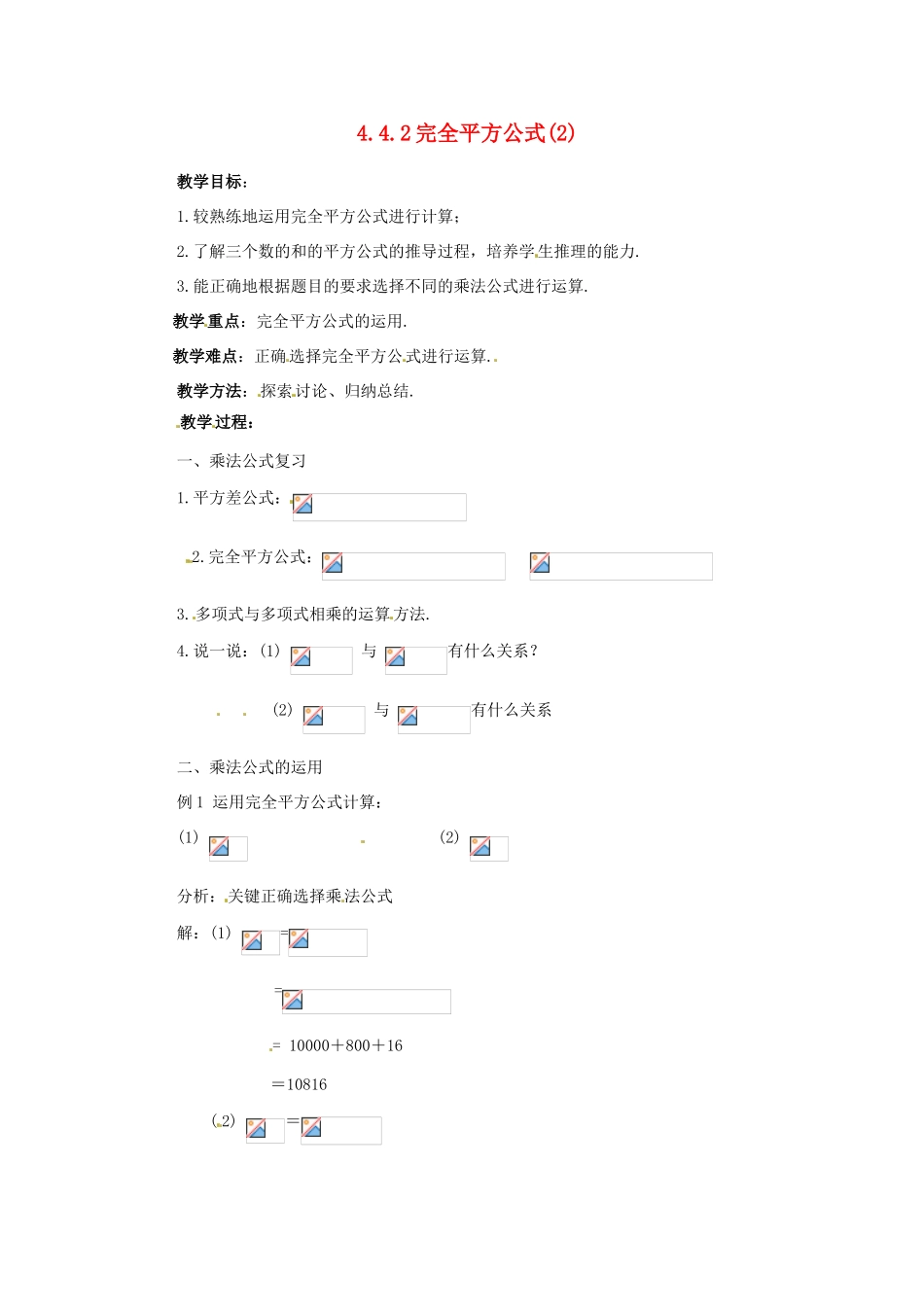 4.4.2 完全平方公式(2)

教学目标：

1.较熟练地运用完全平方公式进行计算；

2.了解三个数的和的平方公式的推导过程，培养学生推理的能力.

3.能正确地根据题目的要求选择不同的乘法公式进行运算.

教学重点：完全平方公式的运用.

教学难点：正确选择完全平方公式进行运算.

教学方法：探索讨论、归纳总结.

教学过程：

一、乘法公式复习

1.平方差公式：

2.完全平方公式：

3.多项式与多项式相乘的运算方法.

4.说一说：(1) 与 有什么关系？

(2) 与 有什么关系

二、乘法公式的运用

例1 运用完全平方公式计算：

(1) (2)

分析：关键正确选择乘法公式

解：(1) =

=

= 10000＋800＋16

＝10816

(2) =